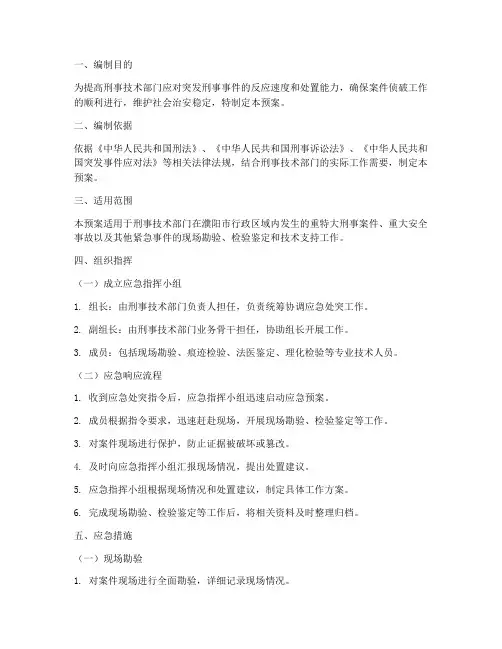 一、编制目的

为提高刑事技术部门应对突发刑事事件的反应速度和处置能力，确保案件侦破工作的顺利进行，维护社会治安稳定，特制定本预案。

二、编制依据

依据《中华人民共和国刑法》、《中华人民共和国刑事诉讼法》、《中华人民共和国突发事件应对法》等相关法律法规，结合刑事技术部门的实际工作需要，制定本预案。

三、适用范围

本预案适用于刑事技术部门在濮阳市行政区域内发生的重特大刑事案件、重大安全事故以及其他紧急事件的现场勘验、检验鉴定和技术支持工作。

四、组织指挥

（一）成立应急指挥小组

1. 组长：由刑事技术部门负责人担任，负责统筹协调应急处突工作。

2. 副组长：由刑事技术部门业务骨干担任，协助组长开展工作。

3. 成员：包括现场勘验、痕迹检验、法医鉴定、理化检验等专业技术人员。

（二）应急响应流程

1. 收到应急处突指令后，应急指挥小组迅速启动应急预案。

2. 成员根据指令要求，迅速赶赴现场，开展现场勘验、检验鉴定等工作。

3. 对案件现场进行保护，防止证据被破坏或篡改。

4. 及时向应急指挥小组汇报现场情况，提出处置建议。

5. 应急指挥小组根据现场情况和处置建议，制定具体工作方案。

6. 完成现场勘验、检验鉴定等工作后，将相关资料及时整理归档。

五、应急措施

（一）现场勘验

1. 对案件现场进行全面勘验，详细记录现场情况。